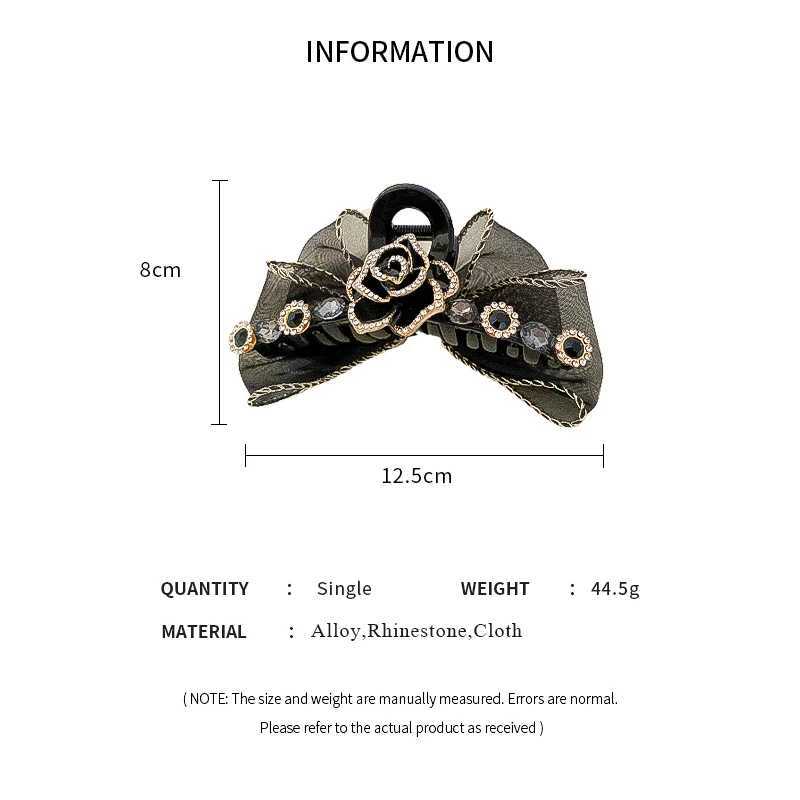 INFORMATION

8cm

12.5cm

QUANTITY : Single WEIGHT : 44.5g

MATERIAL : Alloy,Rhinestone,Cloth

( NOTE: The size and weight are manually measured. Errors are normal. Please refer to the actual product as received )